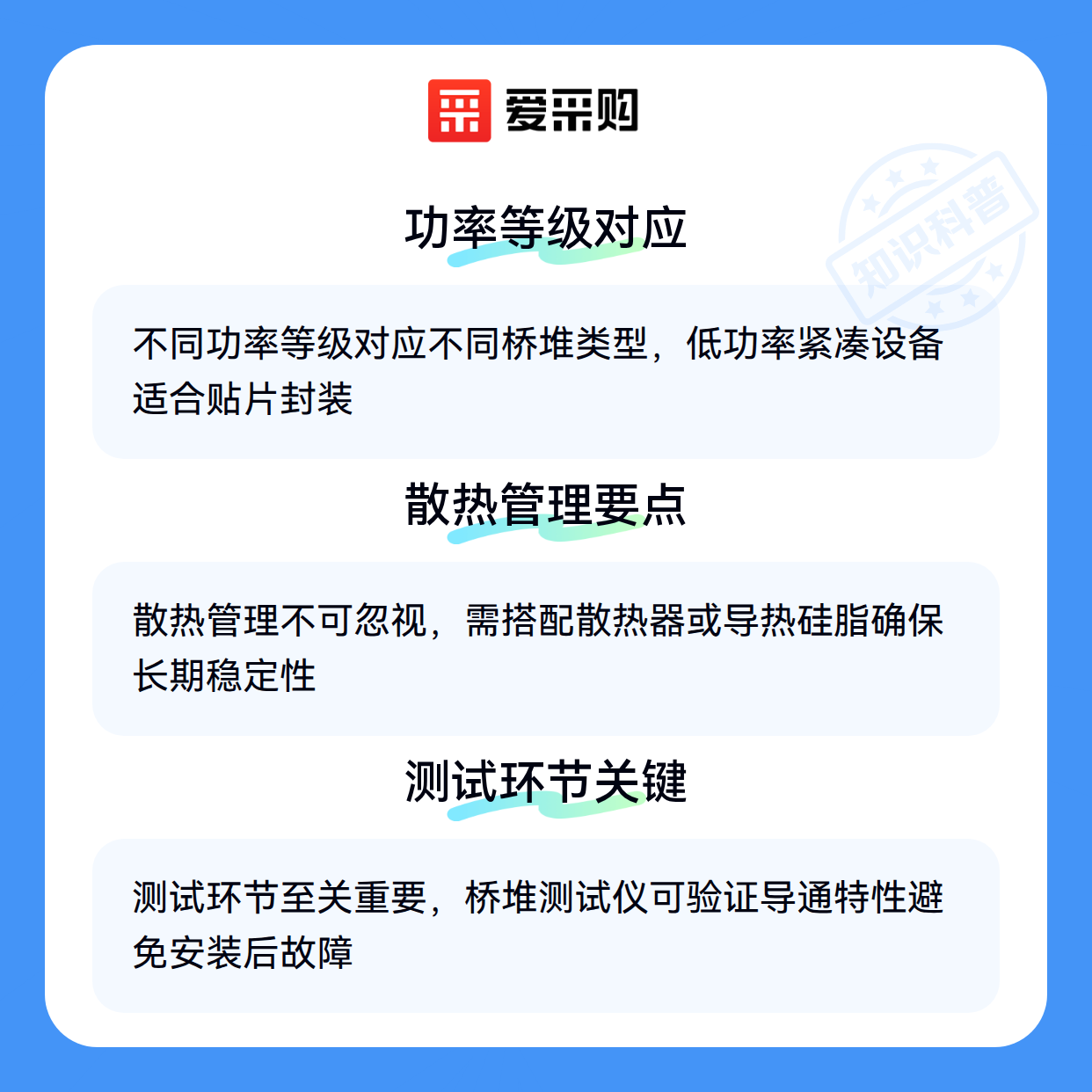 爱采购

功率等级对应

不同功率等级对应不同桥堆类型，低功率紧凑设备适合贴片封装

散热管理要点

散热管理不可忽视，需搭配散热器或导热硅脂确保长期稳定性

测试环节关键

测试环节至关重要，桥堆测试仪可验证导通特性避免安装后故障

知识科普